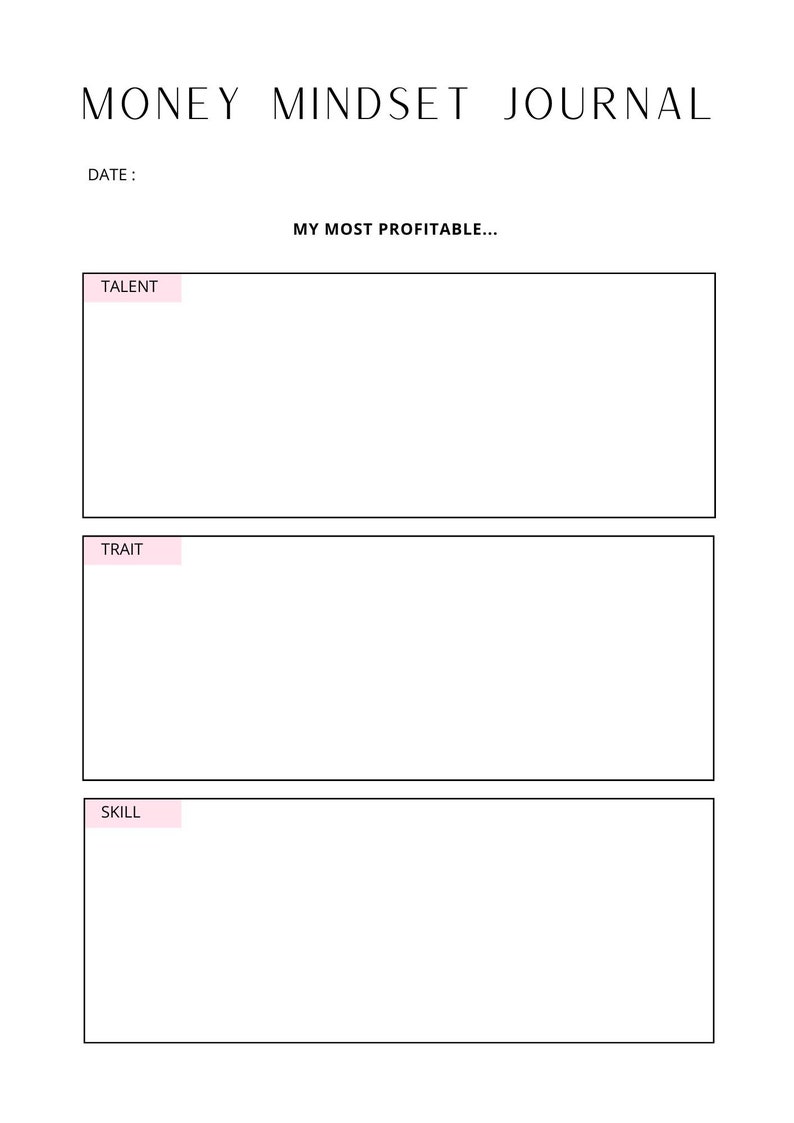 MONEY MINDSET JOURNAL

DATE :

MY MOST PROFITABLE...

TALENT

TRAIT

SKILL